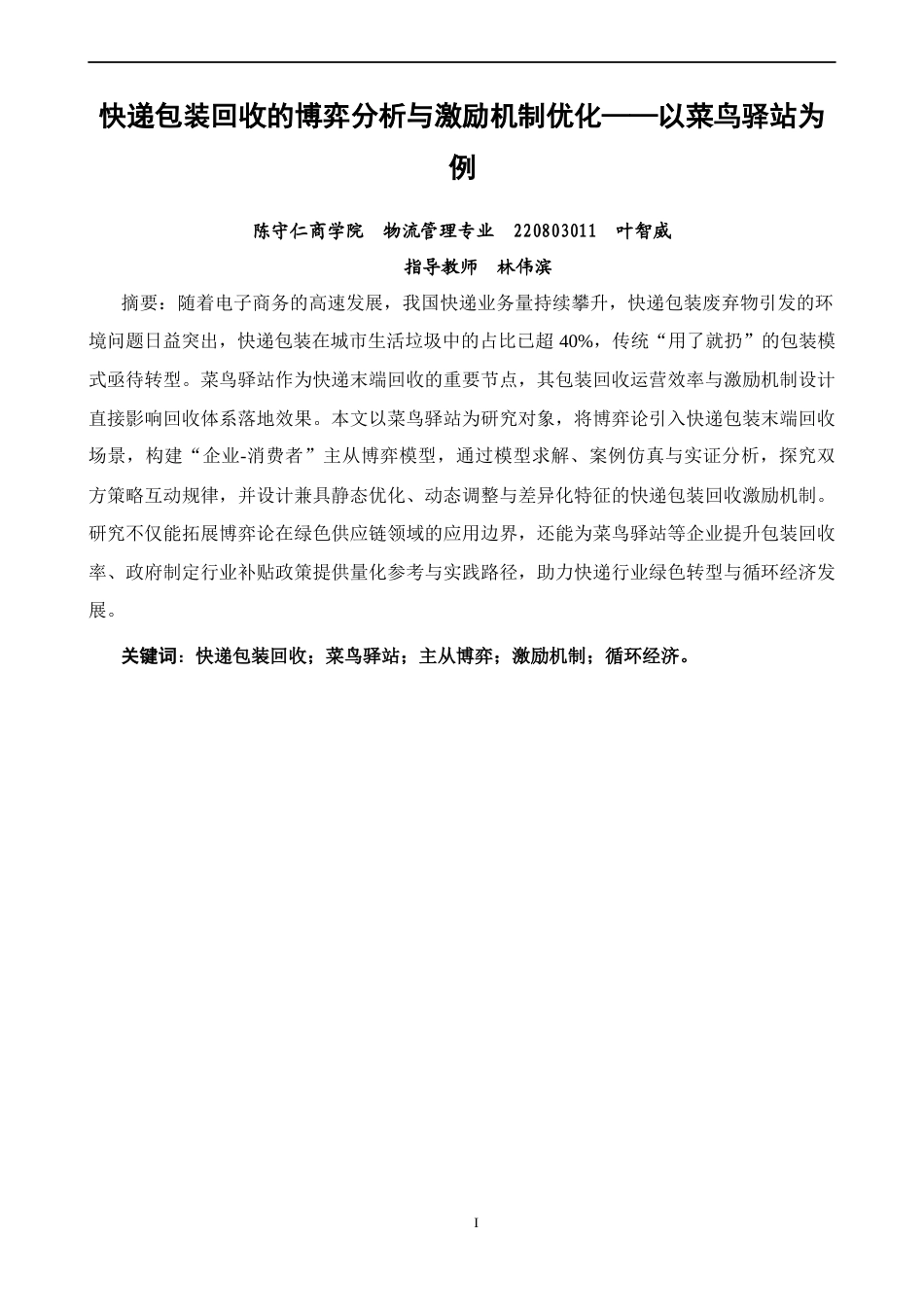 快递包装回收的博弈分析与激励机制优化——以菜鸟驿站为例

陈守仁商学院　物流管理专业　220803011　叶智威

指导教师　林伟滨

摘要：随着电子商务的高速发展，我国快递业务量持续攀升，快递包装废弃物引发的环境问题日益突出，快递包装在城市生活垃圾中的占比已超 40%，传统“用了就扔”的包装模式亟待转型。菜鸟驿站作为快递末端回收的重要节点，其包装回收运营效率与激励机制设计直接影响回收体系落地效果。本文以菜鸟驿站为研究对象，将博弈论引入快递包装末端回收场景，构建“企业-消费者”主从博弈模型，通过模型求解、案例仿真与实证分析，探究双方策略互动规律，并设计兼具静态优化、动态调整与差异化特征的快递包装回收激励机制。研究不仅能拓展博弈论在绿色供应链领域的应用边界，还能为菜鸟驿站等企业提升包装回收率、政府制定行业补贴政策提供量化参考与实践路径，助力快递行业绿色转型与循环经济发展。

关键词：快递包装回收；菜鸟驿站；主从博弈；激励机制；循环经济。

I